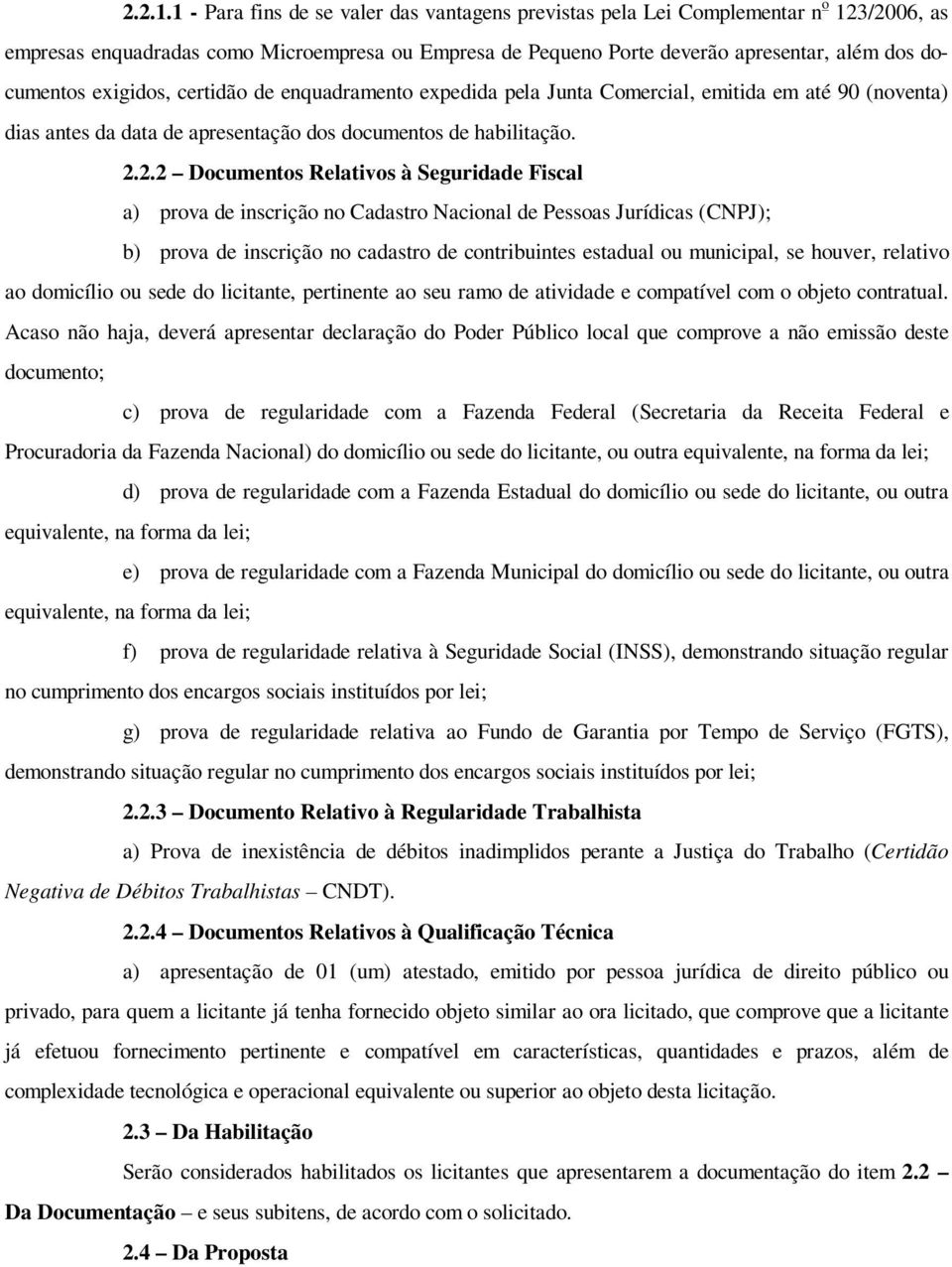 2.2.1.1 - Para fins de se valer das vantagens previstas pela Lei Complementar nº 123/2006, as empresas enquadradas como Microempresa ou Empresa de Pequeno Porte deverão apresentar, além dos documentos exigidos, certidão de enquadramento expedida pela Junta Comercial, emitida em até 90 (noventa) dias antes da data de apresentação dos documentos de habilitação.

2.2.2 – Documentos Relativos à Seguridade Fiscal

a) prova de inscrição no Cadastro Nacional de Pessoas Jurídicas (CNPJ);

b) prova de inscrição no cadastro de contribuintes estadual ou municipal, se houver, relativo ao domicílio ou sede do licitante, pertinente ao seu ramo de atividade e compatível com o objeto contratual. Acaso não haja, deverá apresentar declaração do Poder Público local que comprove a não emissão deste documento;

c) prova de regularidade com a Fazenda Federal (Secretaria da Receita Federal e Procuradoria da Fazenda Nacional) do domicílio ou sede do licitante, ou outra equivalente, na forma da lei;

d) prova de regularidade com a Fazenda Estadual do domicílio ou sede do licitante, ou outra equivalente, na forma da lei;

e) prova de regularidade com a Fazenda Municipal do domicílio ou sede do licitante, ou outra equivalente, na forma da lei;

f) prova de regularidade relativa à Seguridade Social (INSS), demonstrando situação regular no cumprimento dos encargos sociais instituídos por lei;

g) prova de regularidade relativa ao Fundo de Garantia por Tempo de Serviço (FGTS), demonstrando situação regular no cumprimento dos encargos sociais instituídos por lei;

2.2.3 – Documento Relativo à Regularidade Trabalhista

a) Prova de inexistência de débitos inadimplidos perante a Justiça do Trabalho (Certidão Negativa de Débitos Trabalhistas – CNDT).

2.2.4 – Documentos Relativos à Qualificação Técnica

a) apresentação de 01 (um) atestado, emitido por pessoa jurídica de direito público ou privado, para quem a licitante já tenha fornecido objeto similar ao ora licitado, que comprove que a licitante já efetuou fornecimento pertinente e compatível em características, quantidades e prazos, além de complexidade tecnológica e operacional equivalente ou superior ao objeto desta licitação.

2.3 – Da Habilitação

Serão considerados habilitados os licitantes que apresentarem a documentação do item 2.2 – Da Documentação – e seus subitens, de acordo com o solicitado.

2.4 – Da Proposta